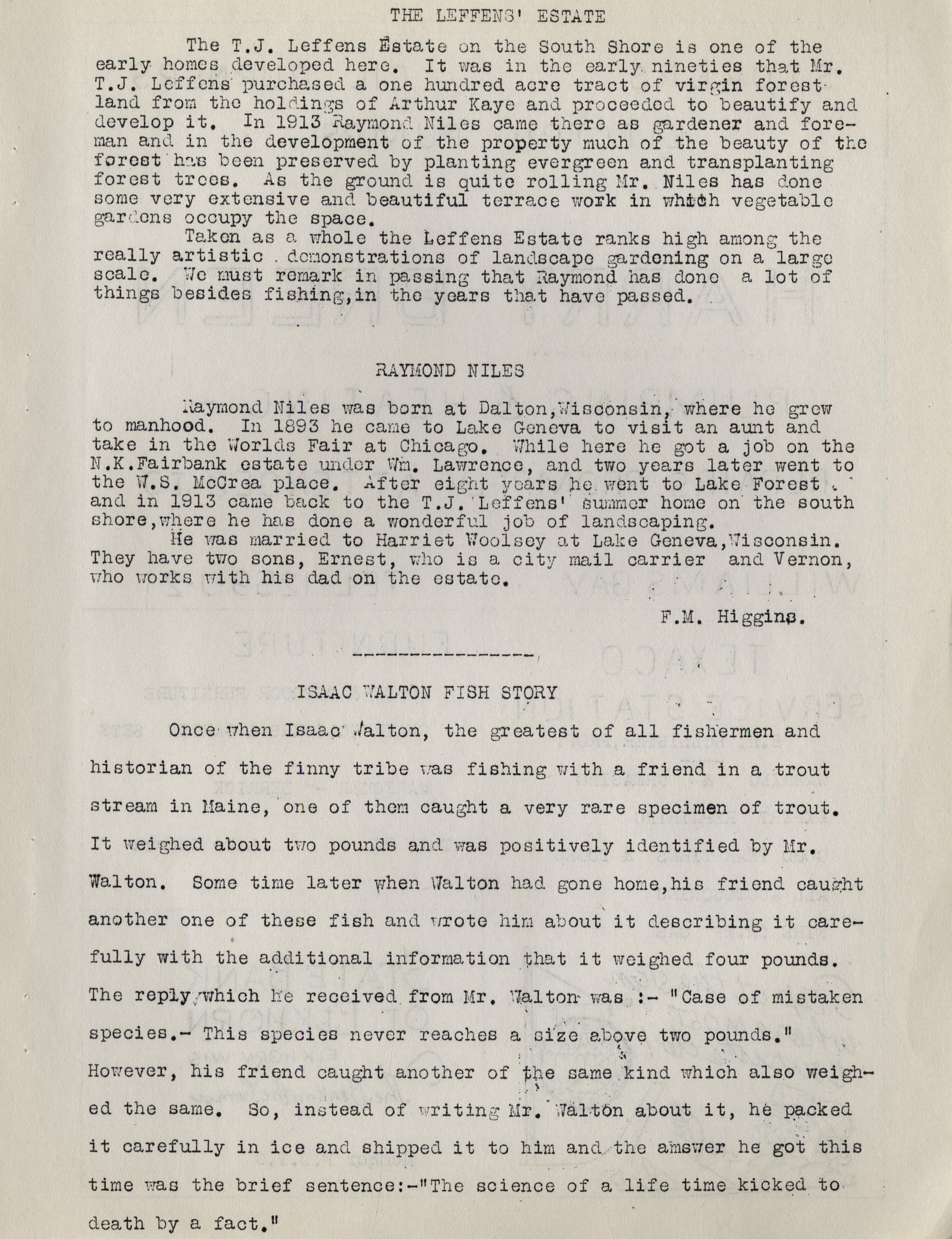 THE LEFFENS' ESTATE

The T.J. Leffens Estate on the South Shore is one of the early homes developed here. It was in the early nineties that Mr. T.J. Leffens purchased a one hundred acre tract of virgin forest land from the holdings of Arthur Kaye and proceeded to beautify and develop it. In 1913 Raymond Niles came there as gardener and foreman and in the development of the property much of the beauty of the forest has been preserved by planting evergreen and transplanting forest trees. As the ground is quite rolling Mr. Niles has done some very extensive and beautiful terrace work in which vegetable gardens occupy the space.

Taken as a whole the Leffens Estate ranks high among the really artistic demonstrations of landscape gardening on a large scale. We must remark in passing that Raymond has done a lot of things besides fishing,in the years that have passed.

RAYMOND NILES

Raymond Niles was born at Dalton,Wisconsin, where he grew to manhood. In 1893 he came to Lake Geneva to visit an aunt and take in the Worlds Fair at Chicago. While here he got a job on the N.K.Fairbank estate under Wm. Lawrence, and two years later went to the W.S. McCrea place. After eight years he went to Lake Forest and in 1913 came back to the T.J. Leffens' summer home on the south shore,where he has done a wonderful job of landscaping.

He was married to Harriet Woolsey at Lake Geneva,Wisconsin. They have two sons, Ernest, who is a city mail carrier and Vernon, who works with his dad on the estate.

F.M. Higgins.

---------------

ISAAC WALTON FISH STORY

Once when Isaac Walton, the greatest of all fishermen and historian of the finny tribe was fishing with a friend in a trout stream in Maine, one of them caught a very rare specimen of trout. It weighed about two pounds and was positively identified by Mr. Walton. Some time later when Walton had gone home,his friend caught another one of these fish and wrote him about it describing it carefully with the additional information that it weighed four pounds. The reply which he received from Mr. Walton was :- "Case of mistaken species.- This species never reaches a size above two pounds." However, his friend caught another of the same kind which also weighed the same. So, instead of writing Mr. Walton about it, he packed it carefully in ice and shipped it to him and the amswer he got this time was the brief sentence:-"The science of a life time kicked to death by a fact."